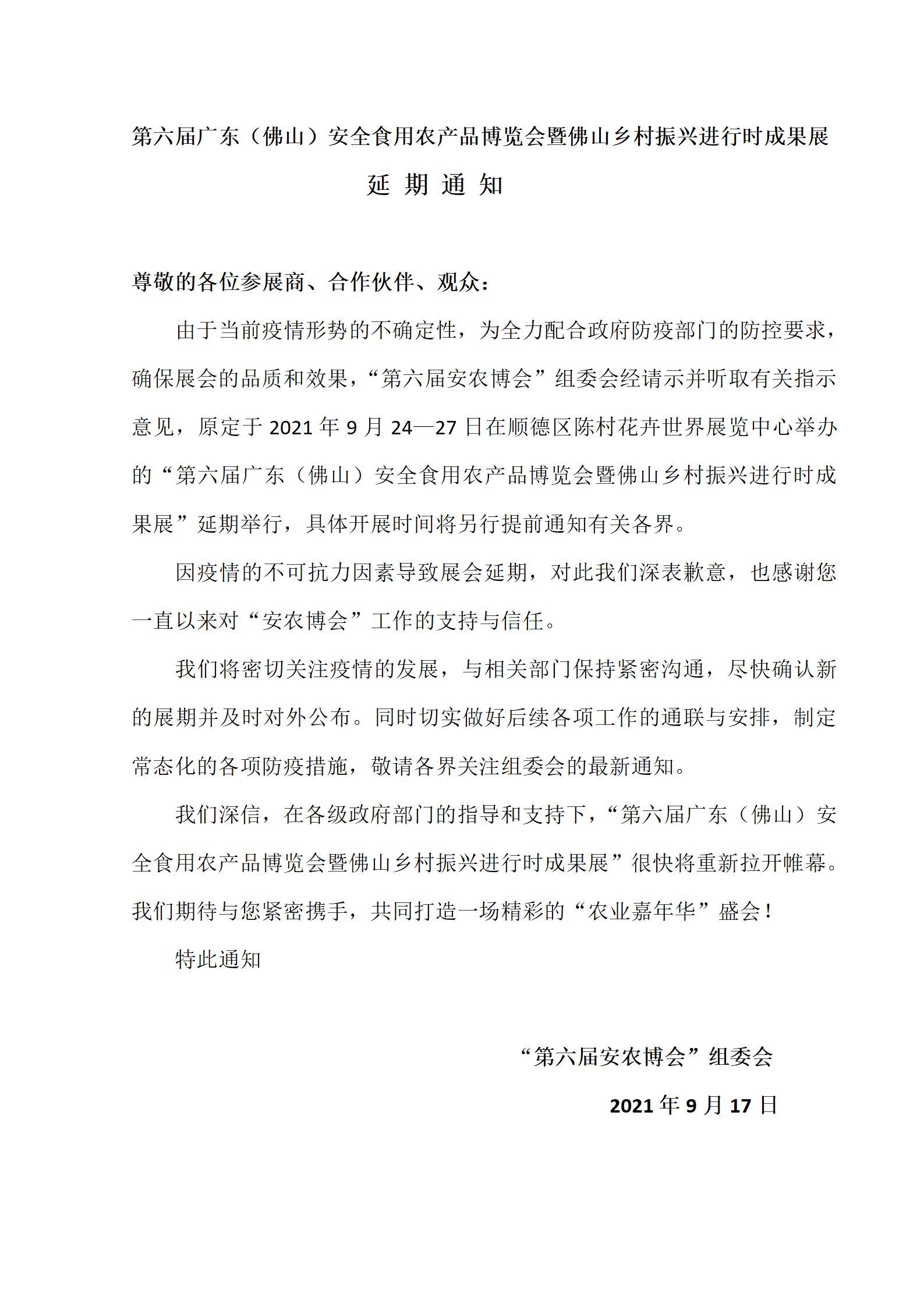 第六届广东（佛山）安全食用农产品博览会暨佛山乡村振兴进行时成果展

延 期 通 知

尊敬的各位参展商、合作伙伴、观众：

由于当前疫情形势的不确定性，为全力配合政府防疫部门的防控要求，确保展会的品质和效果，“第六届安农博会”组委会经请示并听取有关指示意见，原定于 2021 年 9 月 24—27 日在顺德区陈村花卉世界展览中心举办的“第六届广东（佛山）安全食用农产品博览会暨佛山乡村振兴进行时成果展”延期举行，具体开展时间将另行提前通知有关各界。

因疫情的不可抗力因素导致展会延期，对此我们深表歉意，也感谢您一直以来对“安农博会”工作的支持与信任。

我们将密切关注疫情的发展，与相关部门保持紧密沟通，尽快确认新的展期并及时对外公布。同时切实做好后续各项工作的通联与安排，制定常态化的各项防疫措施，敬请各界关注组委会的最新通知。

我们深信，在各级政府部门的指导和支持下，“第六届广东（佛山）安全食用农产品博览会暨佛山乡村振兴进行时成果展”很快将重新拉开帷幕。我们期待与您紧密携手，共同打造一场精彩的“农业嘉年华”盛会！

特此通知

“第六届安农博会”组委会

2021 年 9 月 17 日